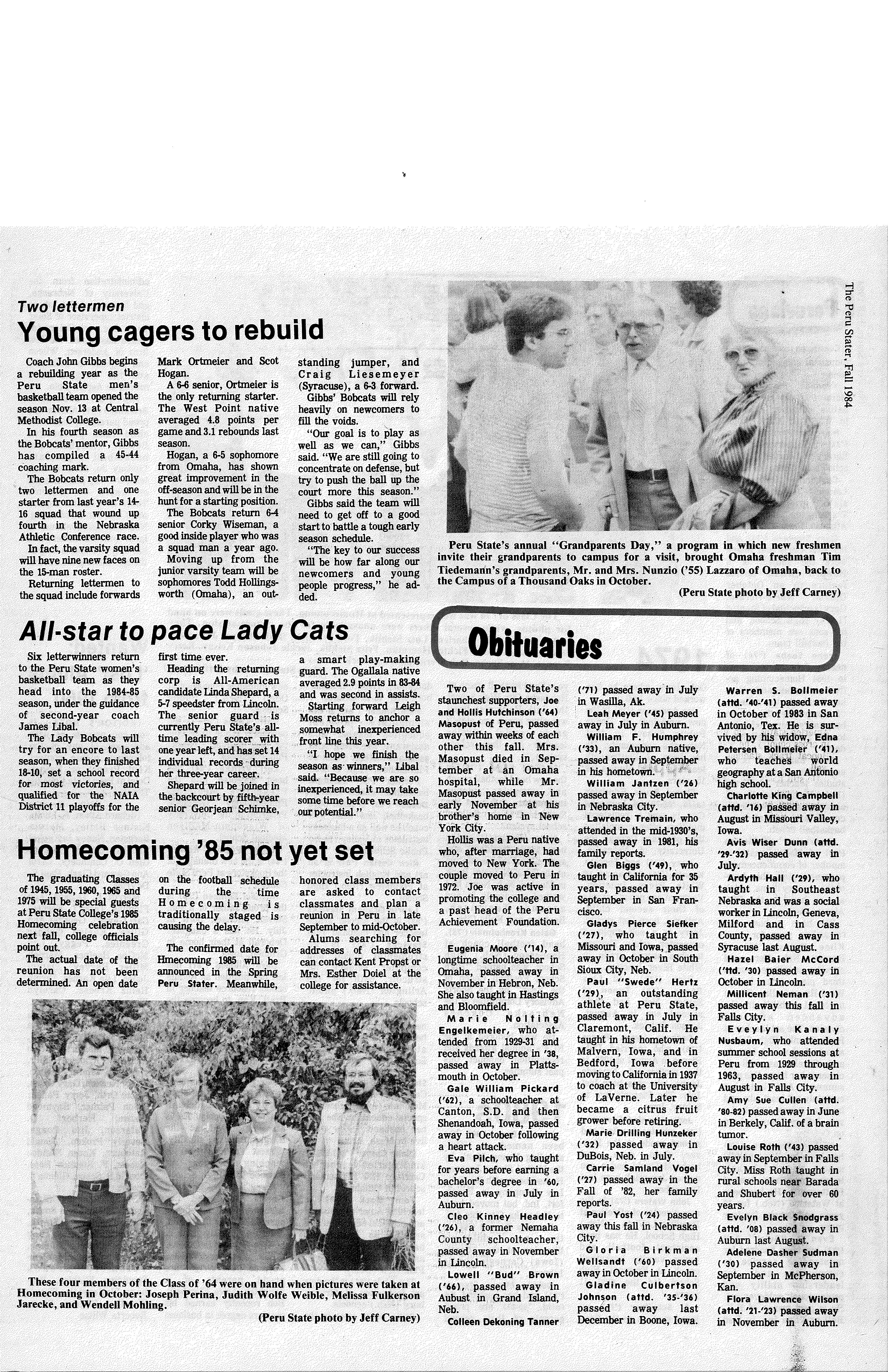 The Peru Stater, Fall 1984

Two lettermen
Young cagers to rebuild

Coach John Gibbs begins a rebuilding year as the Peru State men's basketball team opened the season Nov. 13 at Central Methodist College.

In his fourth season as the Bobcats' mentor, Gibbs has compiled a 45-44 coaching mark.

The Bobcats return only two lettermen and one starter from last year's 14-16 squad that wound up fourth in the Nebraska Athletic Conference race.

In fact, the varsity squad will have nine new faces on the 15-man roster.

Returning lettermen to the squad include forwards Mark Ortmeier and Scot Hogan.

A 6-6 senior, Ortmeier is the only returning starter. The West Point native averaged 4.8 points per game and 3.1 rebounds last season.

Hogan, a 6-5 sophomore from Omaha, has shown great improvement in the off-season and will be in the hunt for a starting position.

The Bobcats return 6-4 senior Corky Wiseman, a good inside player who was a squad man a year ago.

Moving up from the junior varsity team will be sophomores Todd Hollingsworth (Omaha), an outstanding jumper, and Craig Liesemeyer (Syracuse), a 6-3 forward.

Gibbs' Bobcats will rely heavily on newcomers to fill the voids.

"Our goal is to play as well as we can," Gibbs said. "We are still going to concentrate on defense, but try to push the ball up the court more this season."

Gibbs said the team will need to get off to a good start to battle a tough early season schedule.

"The key to our success will be how far along our newcomers and young people progress," he added.

Peru State's annual "Grandparents Day," a program in which new freshmen invite their grandparents to campus for a visit, brought Omaha freshman Tim Tiedemann's grandparents, Mr. and Mrs. Nunzio ('55) Lazzaro of Omaha, back to the Campus of a Thousand Oaks in October.
(Peru State photo by Jeff Carney)

All-star to pace Lady Cats

Six letterwinners return to the Peru State women's basketball team as they head into the 1984-85 season, under the guidance of second-year coach James Libal.

The Lady Bobcats will try for an encore to last season, when they finished 18-10, set a school record for most victories, and qualified for the NAIA District 11 playoffs for the first time ever.

Heading the returning corp is All-American candidate Linda Shepard, a 5-7 speedster from Lincoln. The senior guard is currently Peru State's all-time leading scorer with one year left, and has set 14 individual records during her three-year career.

Shepard will be joined in the backcourt by fifth-year senior Georjean Schimke, a smart play-making guard. The Ogallala native averaged 2.9 points in 83-84 and was second in assists.

Starting forward Leigh Moss returns to anchor a somewhat inexperienced front line this year.

"I hope we finish the season as winners," Libal said. "Because we are so inexperienced, it may take some time before we reach our potential."

Homecoming '85 not yet set

The graduating Classes of 1945, 1955, 1960, 1965 and 1975 will be special guests at Peru State College's 1985 Homecoming celebration next fall, college officials point out.

The actual date of the reunion has not been determined. An open date on the football schedule during the time Homecoming is traditionally staged is causing the delay.

The confirmed date for Hmecoming 1985 will be announced in the Spring Peru Stater. Meanwhile, honored class members are asked to contact classmates and plan a reunion in Peru in late September to mid-October.

Alums searching for addresses of classmates can contact Kent Propst or Mrs. Esther Doiel at the college for assistance.

These four members of the Class of '64 were on hand when pictures were taken at Homecoming in October: Joseph Perina, Judith Wolfe Weible, Melissa Fulkerson Jarecke, and Wendell Mohling.
(Peru State photo by Jeff Carney)

Obituaries

Two of Peru State's staunchest supporters, Joe and Hollis Hutchinson ('64) Masopust of Peru, passed away within weeks of each other this fall. Mrs. Masopust died in September at an Omaha hospital, while Mr. Masopust passed away in early November at his brother's home in New York City.

Hollis was a Peru native who, after marriage, had moved to New York. The couple moved to Peru in 1972. Joe was active in promoting the college and a past head of the Peru Achievement Foundation.

Eugenia Moore ('14), a longtime schoolteacher in Omaha, passed away in November in Hebron, Neb. She also taught in Hastings and Bloomfield.

Marie Nolting Engelkemeier, who attended from 1929-31 and received her degree in '38, passed away in Plattsmouth in October.

Gale William Pickard ('62), a schoolteacher at Canton, S.D. and then Shenandoah, Iowa, passed away in October following a heart attack.

Eva Pilch, who taught for years before earning a bachelor's degree in '60, passed away in July in Auburn.

Cleo Kinney Headley ('26), a former Nemaha County schoolteacher, passed away in November in Lincoln.

Lowell "Bud" Brown ('66), passed away in Aubust in Grand Island, Neb.

Colleen Dekoning Tanner ('71) passed away in July in Wasilla, Ak.

Leah Meyer ('45) passed away in July in Auburn.

William F. Humphrey ('33), an Auburn native, passed away in September in his hometown.

William Jantzen ('26) passed away in September in Nebraska City.

Lawrence Tremain, who attended in the mid-1930's, passed away in 1981, his family reports.

Glen Biggs ('49), who taught in California for 35 years, passed away in September in San Francisco.

Gladys Pierce Siefker ('27), who taught in Missouri and Iowa, passed away in October in South Sioux City, Neb.

Paul "Swede" Hertz ('29), an outstanding athlete at Peru State, passed away in July in Claremont, Calif. He taught in his hometown of Malvern, Iowa, and in Bedford, Iowa before moving to California in 1937 to coach at the University of LaVerne. Later he became a citrus fruit grower before retiring.

Marie Drilling Hunzeker ('32) passed away in DuBois, Neb. in July.

Carrie Samland Vogel ('27) passed away in the Fall of '82, her family reports.

Paul Yost ('24) passed away this fall in Nebraska City.

Gloria Birkman Wellsandt ('60) passed away in October in Lincoln.

Gladine Culbertson Johnson (attd. '35-'36) passed away last December in Boone, Iowa.

Warren S. Bollmeier (attd. '40-'41) passed away in October of 1983 in San Antonio, Tex. He is survived by his widow, Edna Petersen Bollmeier ('41), who teaches world geography at a San Antonio high school.

Charlotte King Campbell (attd. '16) passed away in August in Missouri Valley, Iowa.

Avis Wiser Dunn (attd. '29-'32) passed away in July.

Ardyth Hall ('29), who taught in Southeast Nebraska and was a social worker in Lincoln, Geneva, Milford and in Cass County, passed away in Syracuse last August.

Hazel Baier McCord ('ttd. '30) passed away in October in Lincoln.

Millicent Neman ('31) passed away this fall in Falls City.

Eveylyn Kanaly Nusbaum, who attended summer school sessions at Peru from 1929 through 1963, passed away in August in Falls City.

Amy Sue Cullen (attd. '80-82) passed away in June in Berkely, Calif. of a brain tumor.

Louise Roth ('43) passed away in September in Falls City. Miss Roth taught in rural schools near Barada and Shubert for over 60 years.

Evelyn Black Snodgrass (attd. '08) passed away in Auburn last August.

Adelene Dasher Sudman ('30) passed away in September in McPherson, Kan.

Flora Lawrence Wilson (attd. '21-'23) passed away in November in Auburn.